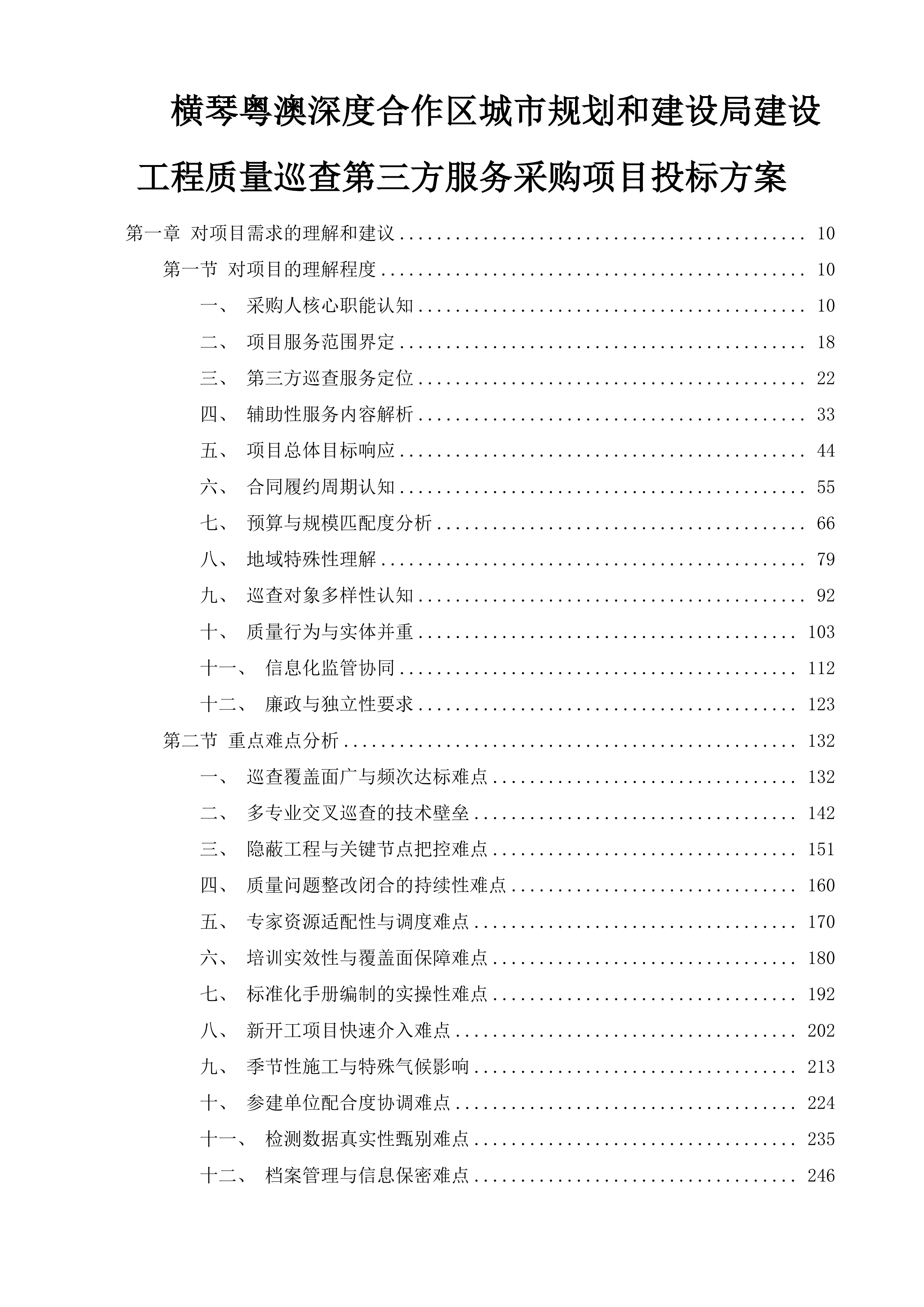 横琴粤澳深度合作区城市规划和建设局建设工程质量巡查第三方服务采购项目投标方案

第一章 对项目需求的理解和建议 10

第一节 对项目的理解程度 10

一、 采购人核心职能认知 10

二、 项目服务范围界定 18

三、 第三方巡查服务定位 22

四、 辅助性服务内容解析 33

五、 项目总体目标响应 44

六、 合同履约周期认知 55

七、 预算与规模匹配度分析 66

八、 地域特殊性理解 79

九、 巡查对象多样性认知 92

十、 质量行为与实体并重 103

十一、 信息化监管协同 112

十二、 廉政与独立性要求 123

第二节 重点难点分析 132

一、 巡查覆盖面广与频次达标难点 132

二、 多专业交叉巡查的技术壁垒 142

三、 隐蔽工程与关键节点把控难点 151

四、 质量问题整改闭合的持续性难点 160

五、 专家资源适配性与调度难点 170

六、 培训实效性与覆盖面保障难点 180

七、 标准化手册编制的实操性难点 192

八、 新开工项目快速介入难点 202

九、 季节性施工与特殊气候影响 213

十、 参建单位配合度协调难点 224

十一、 检测数据真实性甄别难点 235

十二、 档案管理与信息保密难点 246